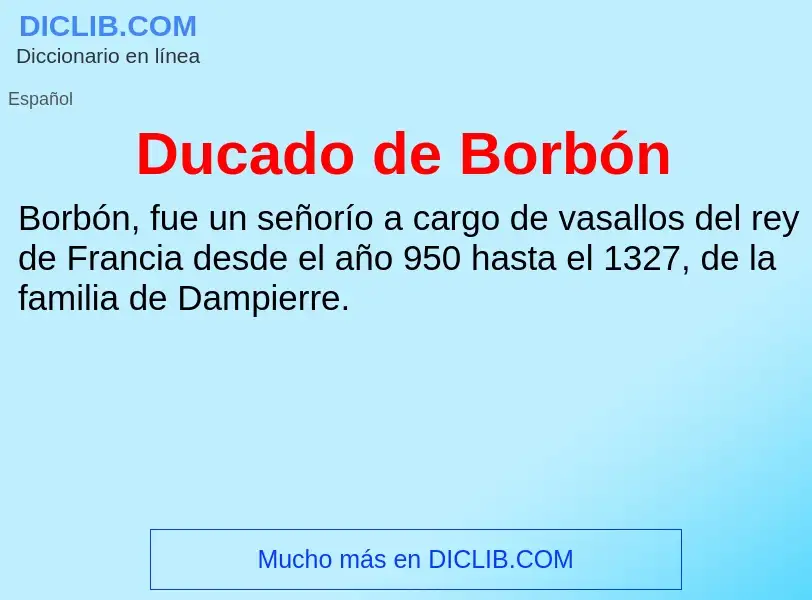 DICLIB.COM
Diccionario en línea

Español

Ducado de Borbón

Borbón, fue un señorío a cargo de vasallos del rey de Francia desde el año 950 hasta el 1327, de la familia de Dampierre.

Mucho más en DICLIB.COM